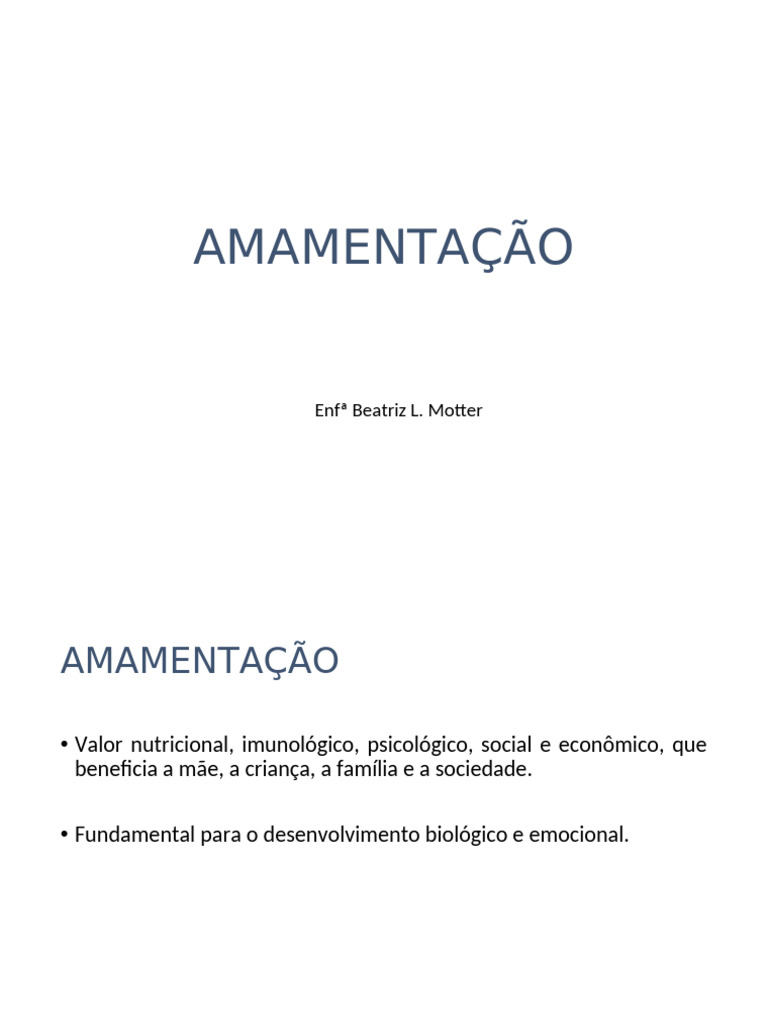 AMAMENTAÇÃO

Enfª Beatriz L. Motter

AMAMENTAÇÃO

• Valor nutricional, imunológico, psicológico, social e econômico, que beneficia a mãe, a criança, a família e a sociedade.

• Fundamental para o desenvolvimento biológico e emocional.